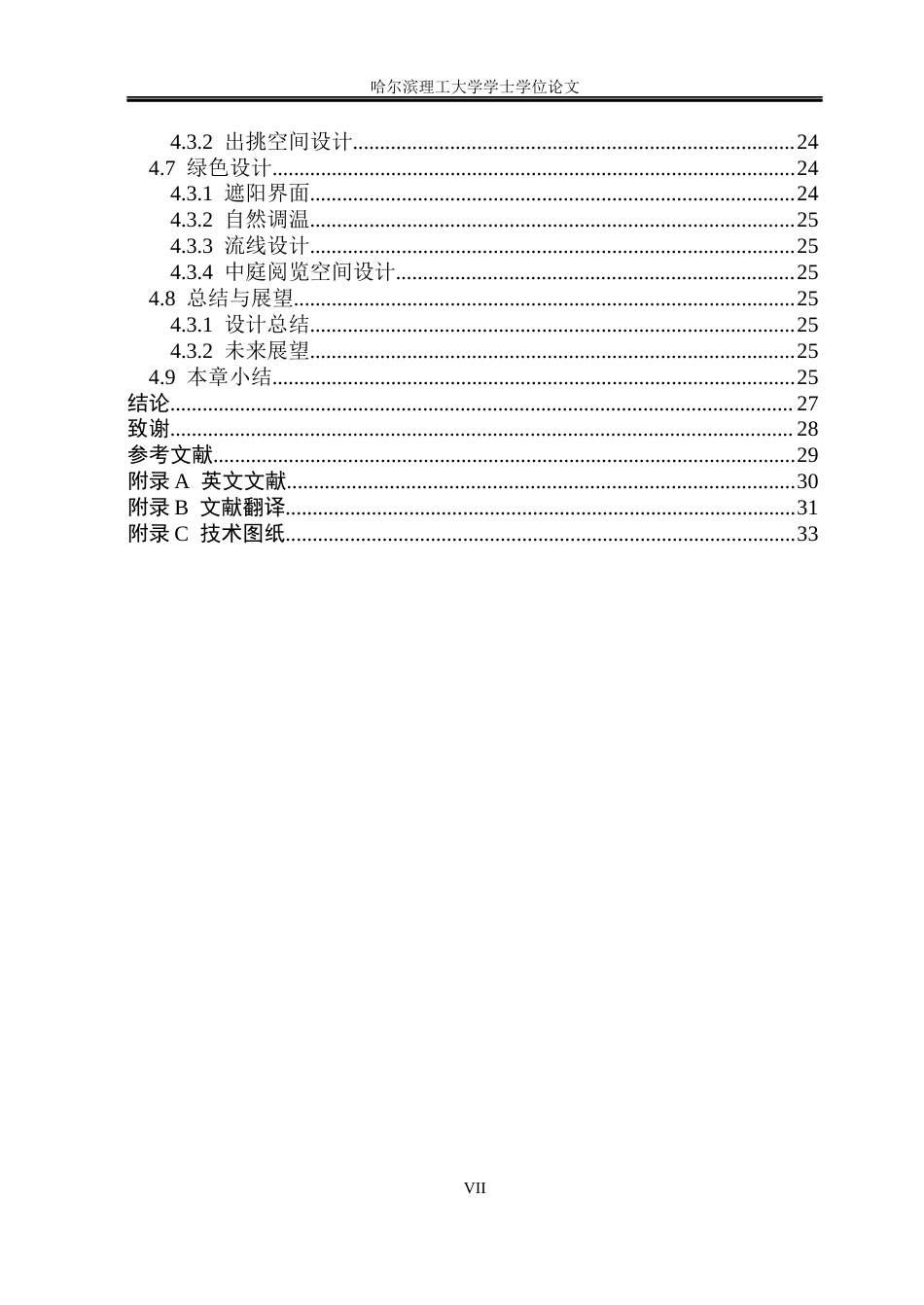 哈尔滨理工大学学士学位论文

4.3.2 出挑空间设计 24
4.7 绿色设计 24
4.3.1 遮阳界面 24
4.3.2 自然调温 25
4.3.3 流线设计 25
4.3.4 中庭阅览空间设计 25
4.8 总结与展望 25
4.3.1 设计总结 25
4.3.2 未来展望 25
4.9 本章小结 25
结论 27
致谢 28
参考文献 29
附录A 英文文献 30
附录B 文献翻译 31
附录C 技术图纸 33

VII